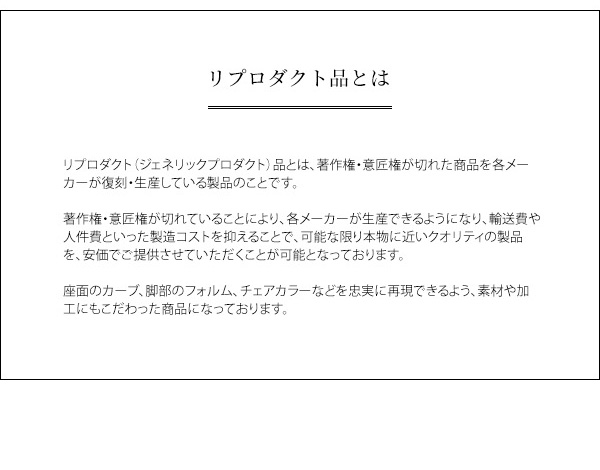 リプロダクト品とは

リプロダクト（ジェネリックプロダクト）品とは、著作権・意匠権が切れた商品を各メーカーが復刻・生産している製品のことです。

著作権・意匠権が切れていることにより、各メーカーが生産できるようになり、輸送費や人件費といった製造コストを抑えることで、可能な限り本物に近いクオリティの製品を、安価でご提供させていただくことが可能となっております。

座面のカーブ、脚部のフォルム、チェアカラーなどを忠実に再現できるよう、素材や加工にもこだわった商品になっております。